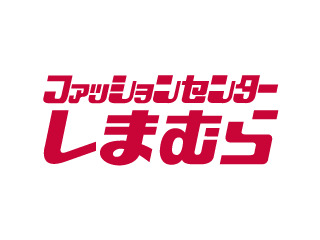 ファッションセンター
しまむら